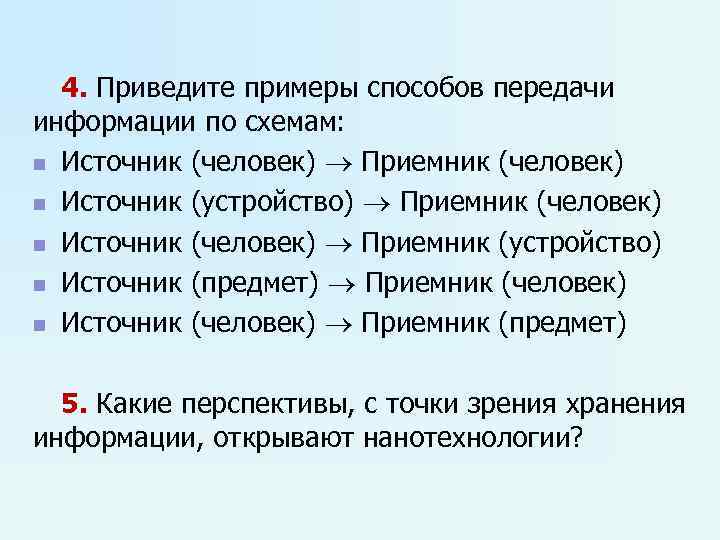 4. Приведите примеры способов передачи информации по схемам:

- Источник (человек) $\rightarrow$ Приемник (человек)
- Источник (устройство) $\rightarrow$ Приемник (человек)
- Источник (человек) $\rightarrow$ Приемник (устройство)
- Источник (предмет) $\rightarrow$ Приемник (человек)
- Источник (человек) $\rightarrow$ Приемник (предмет)

5. Какие перспективы, с точки зрения хранения информации, открывают нанотехнологии?